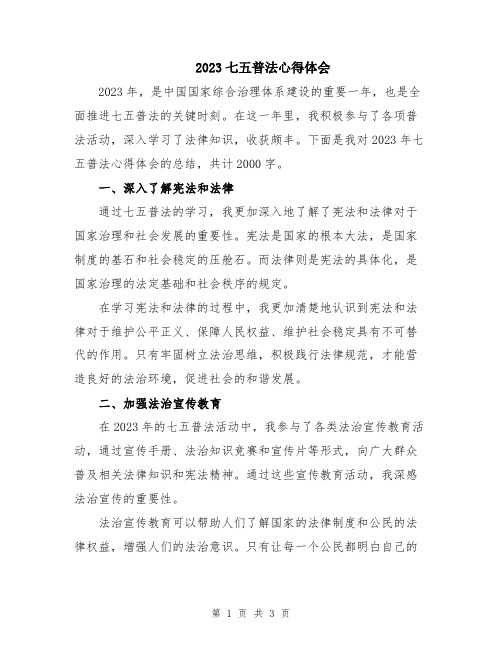 2023 七五普法心得体会

2023 年，是中国国家综合治理体系建设的重要一年，也是全面推进七五普法的关键时刻。在这一年里，我积极参与了各项普法活动，深入学习了法律知识，收获颇丰。下面是我对 2023 年七五普法心得体会的总结，共计 2000 字。

一、深入了解宪法和法律

通过七五普法的学习，我更加深入地了解了宪法和法律对于国家治理和社会发展的重要性。宪法是国家的根本大法，是国家制度的基石和社会稳定的压舱石。而法律则是宪法的具体化，是国家治理的法定基础和社会秩序的规定。

在学习宪法和法律的过程中，我更加清楚地认识到宪法和法律对于维护公平正义、保障人民权益、维护社会稳定具有不可替代的作用。只有牢固树立法治思维，积极践行法律规范，才能营造良好的法治环境，促进社会的和谐发展。

二、加强法治宣传教育

在 2023 年的七五普法活动中，我参与了各类法治宣传教育活动，通过宣传手册、法治知识竞赛和宣传片等形式，向广大群众普及相关法律知识和宪法精神。通过这些宣传教育活动，我深感法治宣传的重要性。

法治宣传教育可以帮助人们了解国家的法律制度和公民的法律权益，增强人们的法治意识。只有让每一个公民都明白自己的

第 1 页 共 3 页